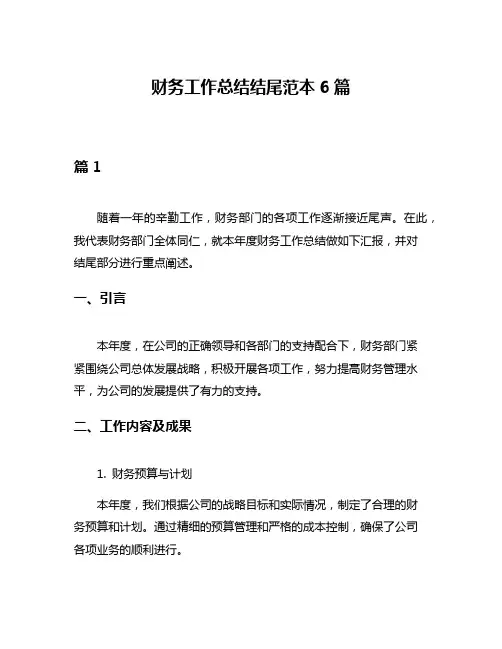 财务工作总结结尾范本 6 篇

篇 1

随着一年的辛勤工作，财务部门的各项工作逐渐接近尾声。在此，我代表财务部门全体同仁，就本年度财务工作总结做如下汇报，并对结尾部分进行重点阐述。

一、引言

本年度，在公司的正确领导和各部门的支持配合下，财务部门紧紧围绕公司总体发展战略，积极开展各项工作，努力提高财务管理水平，为公司的发展提供了有力的支持。

二、工作内容及成果

1. 财务预算与计划

本年度，我们根据公司的战略目标和实际情况，制定了合理的财务预算和计划。通过精细的预算管理和严格的成本控制，确保了公司各项业务的顺利进行。